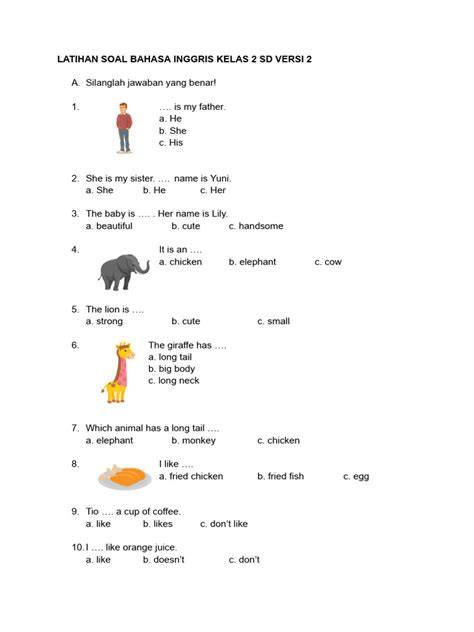 LATIHAN SOAL BAHASA INGGRIS KELAS 2 SD VERSI 2

A. Silanglah jawaban yang benar!

1. …. is my father.
a. He
b. She
c. His

2. She is my sister. …. name is Yuni.
a. She b. He c. Her

3. The baby is …. . Her name is Lily.
a. beautiful b. cute c. handsome

4. It is an ….
a. chicken b. elephant c. cow

5. The lion is ….
a. strong b. cute c. small

6. The giraffe has ….
a. long tail
b. big body
c. long neck

7. Which animal has a long tail ….
a. elephant b. monkey c. chicken

8. I like ….
a. fried chicken b. fried fish c. egg

9. Tio …. a cup of coffee.
a. like b. likes c. don't like

10. I …. like orange juice.
a. like b. doesn't c. don't